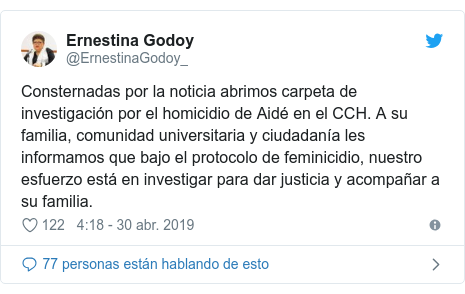 Ernestina Godoy
@ErnestinaGodoy_

Consternadas por la noticia abrimos carpeta de investigación por el homicidio de Aidé en el CCH. A su familia, comunidad universitaria y ciudadanía les informamos que bajo el protocolo de feminicidio, nuestro esfuerzo está en investigar para dar justicia y acompañar a su familia.

122 4:18 - 30 abr. 2019

77 personas están hablando de esto